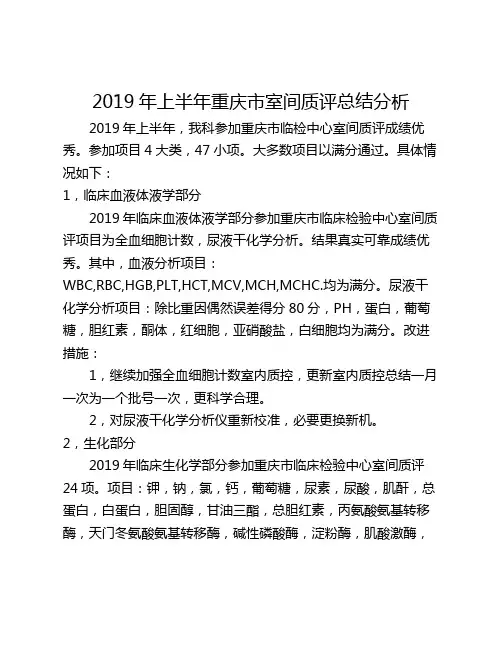 2019 年上半年重庆市室间质评总结分析

2019 年上半年，我科参加重庆市临检中心室间质评成绩优秀。参加项目 4 大类，47 小项。大多数项目以满分通过。具体情况如下：

1，临床血液体液学部分

2019 年临床血液体液学部分参加重庆市临床检验中心室间质评项目为全血细胞计数，尿液干化学分析。结果真实可靠成绩优秀。其中，血液分析项目：WBC,RBC,HGB,PLT,HCT,MCV,MCH,MCHC.均为满分。尿液干化学分析项目：除比重因偶然误差得分 80 分，PH，蛋白，葡萄糖，胆红素，酮体，红细胞，亚硝酸盐，白细胞均为满分。改进措施：

1，继续加强全血细胞计数室内质控，更新室内质控总结一月一次为一个批号一次，更科学合理。

2，对尿液干化学分析仪重新校准，必要更换新机。

2，生化部分

2019 年临床生化学部分参加重庆市临床检验中心室间质评 24 项。项目：钾，钠，氯，钙，葡萄糖，尿素，尿酸，肌酐，总蛋白，白蛋白，胆固醇，甘油三酯，总胆红素，丙氨酸氨基转移酶，天门冬氨酸氨基转移酶，碱性磷酸酶，淀粉酶，肌酸激酶，